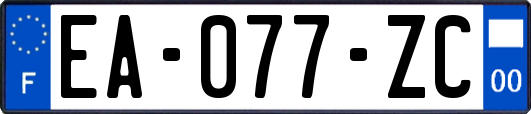 F
EA-077-ZC
00